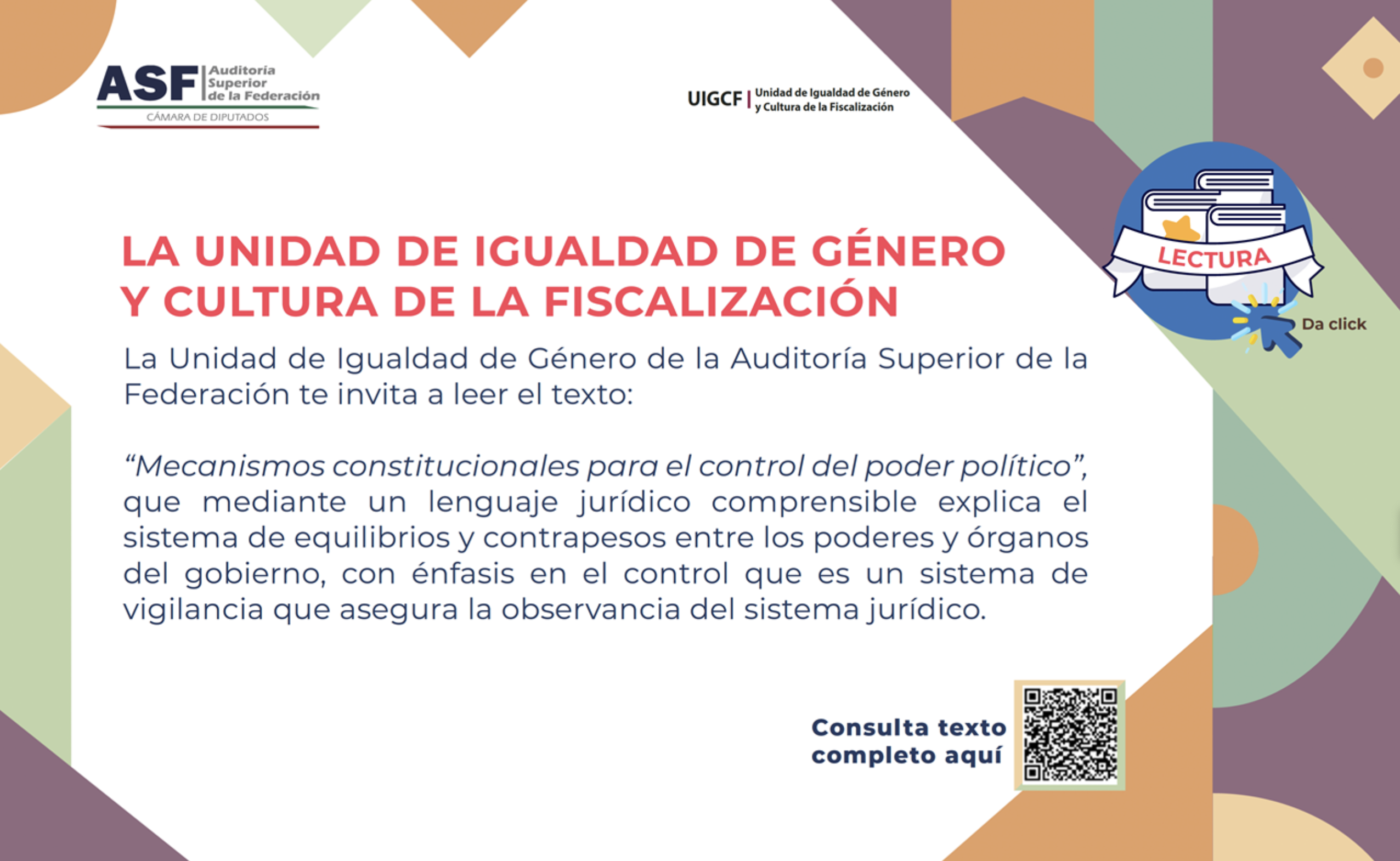 ASF Auditoría Superior de la Federación
CÁMARA DE DIPUTADOS

UIGCF Unidad de Igualdad de Género y Cultura de la Fiscalización

LECTURA
Da click

LA UNIDAD DE IGUALDAD DE GÉNERO Y CULTURA DE LA FISCALIZACIÓN

La Unidad de Igualdad de Género de la Auditoría Superior de la Federación te invita a leer el texto:

"Mecanismos constitucionales para el control del poder político", que mediante un lenguaje jurídico comprensible explica el sistema de equilibrios y contrapesos entre los poderes y órganos del gobierno, con énfasis en el control que es un sistema de vigilancia que asegura la observancia del sistema jurídico.

Consulta texto
completo aquí